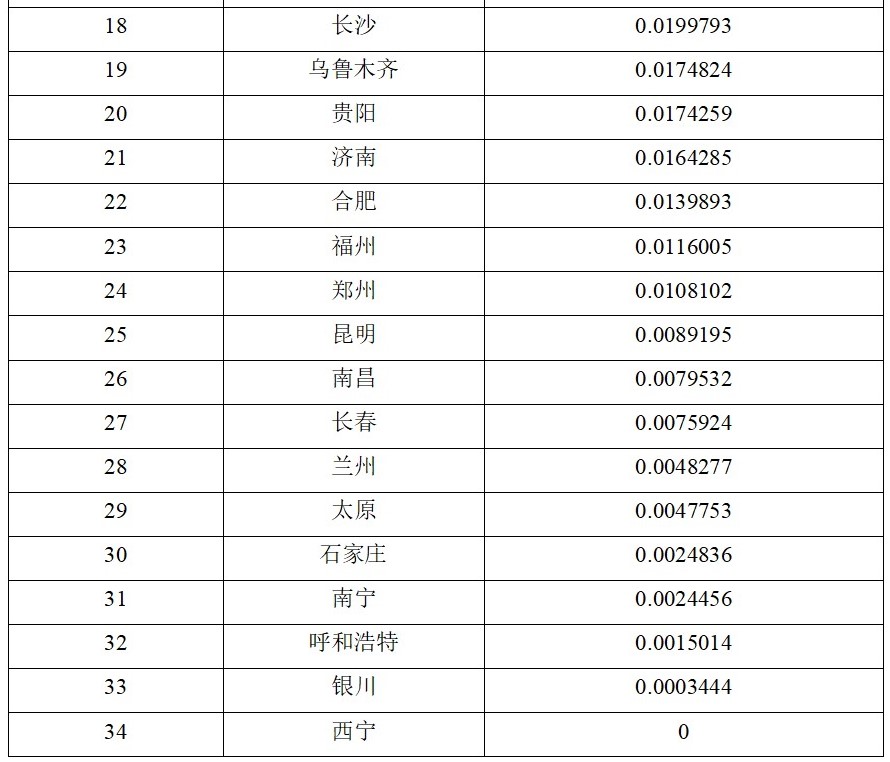 |  |  |  |
|---|---|---|
| 18 | 长沙 | 0.0199793 |
| 19 | 乌鲁木齐 | 0.0174824 |
| 20 | 贵阳 | 0.0174259 |
| 21 | 济南 | 0.0164285 |
| 22 | 合肥 | 0.0139893 |
| 23 | 福州 | 0.0116005 |
| 24 | 郑州 | 0.0108102 |
| 25 | 昆明 | 0.0089195 |
| 26 | 南昌 | 0.0079532 |
| 27 | 长春 | 0.0075924 |
| 28 | 兰州 | 0.0048277 |
| 29 | 太原 | 0.0047753 |
| 30 | 石家庄 | 0.0024836 |
| 31 | 南宁 | 0.0024456 |
| 32 | 呼和浩特 | 0.0015014 |
| 33 | 银川 | 0.0003444 |
| 34 | 西宁 | 0 |